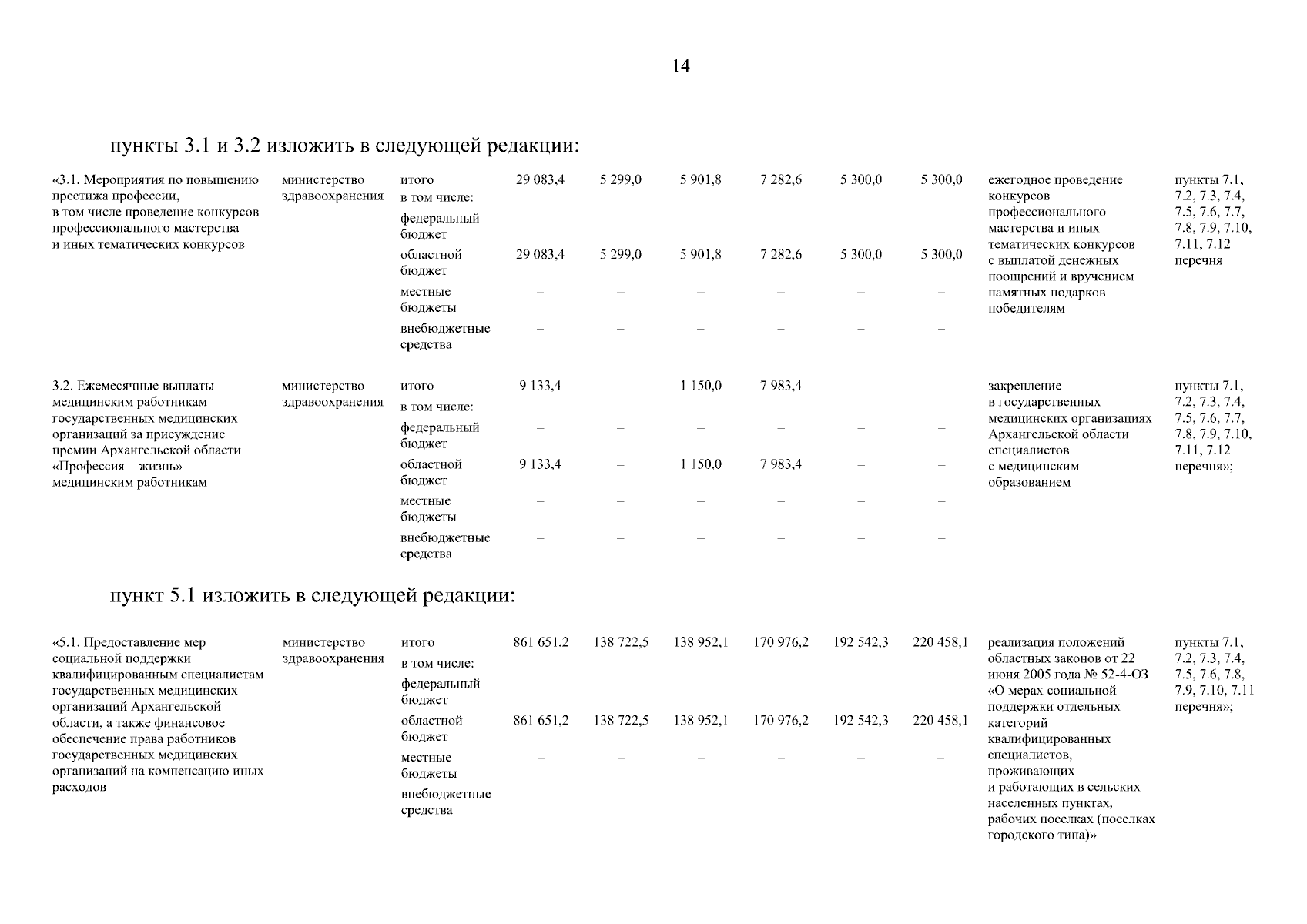 14

пункты 3.1 и 3.2 изложить в следующей редакции:

| «3.1. Мероприятия по повышению престижа профессии, в том числе проведение конкурсов профессионального мастерства и иных тематических конкурсов | министерство здравоохранения | итого | 29 083,4 | 5 299,0 | 5 901,8 | 7 282,6 | 5 300,0 | 5 300,0 | ежегодное проведение конкурсов профессионального мастерства и иных тематических конкурсов с выплатой денежных поощрений и вручением памятных подарков победителям | пункты 7.1, 7.2, 7.3, 7.4, 7.5, 7.6, 7.7, 7.8, 7.9, 7.10, 7.11, 7.12 перечня |
|---|---|---|---|---|---|---|---|---|---|---|
| | | в том числе: | | | | | | | | |
| | | федеральный бюджет | – | – | – | – | – | – | | |
| | | областной бюджет | 29 083,4 | 5 299,0 | 5 901,8 | 7 282,6 | 5 300,0 | 5 300,0 | | |
| | | местные бюджеты | – | – | – | – | – | – | | |
| | | внебюджетные средства | – | – | – | – | – | – | | |
| 3.2. Ежемесячные выплаты медицинским работникам государственных медицинских организаций за присуждение премии Архангельской области «Профессия – жизнь» медицинским работникам | министерство здравоохранения | итого | 9 133,4 | – | 1 150,0 | 7 983,4 | – | – | закрепление в государственных медицинских организациях Архангельской области специалистов с медицинским образованием | пункты 7.1, 7.2, 7.3, 7.4, 7.5, 7.6, 7.7, 7.8, 7.9, 7.10, 7.11, 7.12 перечня»; |
| | | в том числе: | | | | | | | | |
| | | федеральный бюджет | – | – | – | – | – | – | | |
| | | областной бюджет | 9 133,4 | – | 1 150,0 | 7 983,4 | – | – | | |
| | | местные бюджеты | – | – | – | – | – | – | | |
| | | внебюджетные средства | – | – | – | – | – | – | | |

пункт 5.1 изложить в следующей редакции:

| «5.1. Предоставление мер социальной поддержки квалифицированным специалистам государственных медицинских организаций Архангельской области, а также финансовое обеспечение права работников государственных медицинских организаций на компенсацию иных расходов | министерство здравоохранения | итого | 861 651,2 | 138 722,5 | 138 952,1 | 170 976,2 | 192 542,3 | 220 458,1 | реализация положений областных законов от 22 июня 2005 года № 52-4-ОЗ «О мерах социальной поддержки отдельных категорий квалифицированных специалистов, проживающих и работающих в сельских населенных пунктах, рабочих поселках (поселках городского типа)» | пункты 7.1, 7.2, 7.3, 7.4, 7.5, 7.6, 7.8, 7.9, 7.10, 7.11 перечня»; |
|---|---|---|---|---|---|---|---|---|---|---|
| | | в том числе: | | | | | | | | |
| | | федеральный бюджет | – | – | – | – | – | – | | |
| | | областной бюджет | 861 651,2 | 138 722,5 | 138 952,1 | 170 976,2 | 192 542,3 | 220 458,1 | | |
| | | местные бюджеты | – | – | – | – | – | – | | |
| | | внебюджетные средства | – | – | – | – | – | – | | |